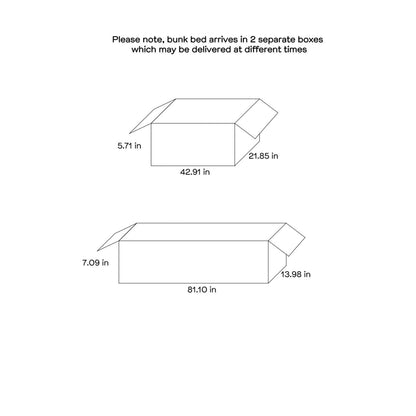 Please note, bunk bed arrives in 2 separate boxes which may be delivered at different times

5.71 in
21.85 in
42.91 in

7.09 in
13.98 in
81.10 in